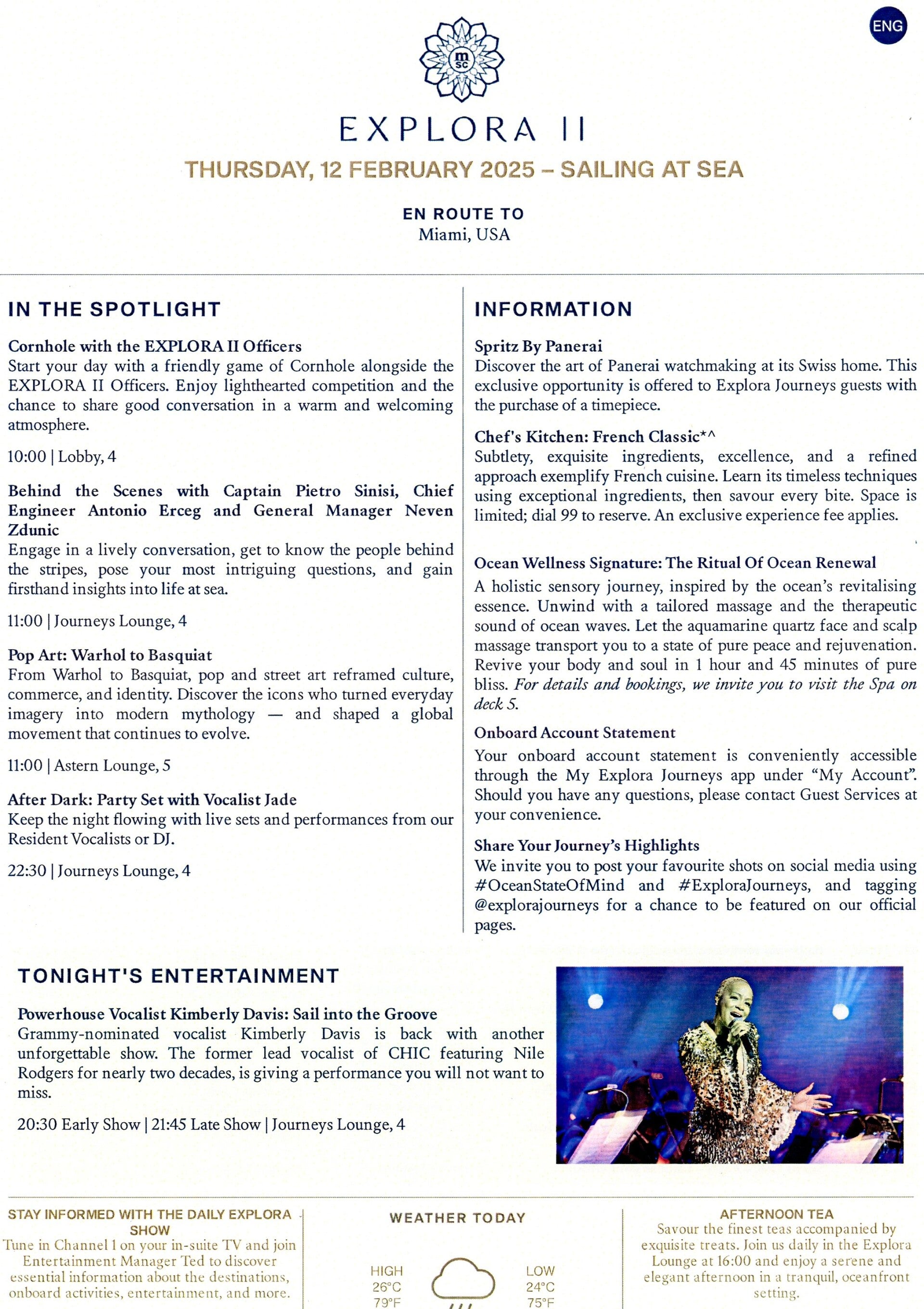 ENG

msc

EXPLORA II

THURSDAY, 12 FEBRUARY 2025 – SAILING AT SEA

EN ROUTE TO
Miami, USA

IN THE SPOTLIGHT

Cornhole with the EXPLORA II Officers
Start your day with a friendly game of Cornhole alongside the EXPLORA II Officers. Enjoy lighthearted competition and the chance to share good conversation in a warm and welcoming atmosphere.

10:00 | Lobby, 4

Behind the Scenes with Captain Pietro Sinisi, Chief Engineer Antonio Erceg and General Manager Neven Zdunic
Engage in a lively conversation, get to know the people behind the stripes, pose your most intriguing questions, and gain firsthand insights into life at sea.

11:00 | Journeys Lounge, 4

Pop Art: Warhol to Basquiat
From Warhol to Basquiat, pop and street art reframed culture, commerce, and identity. Discover the icons who turned everyday imagery into modern mythology — and shaped a global movement that continues to evolve.

11:00 | Astern Lounge, 5

After Dark: Party Set with Vocalist Jade
Keep the night flowing with live sets and performances from our Resident Vocalists or DJ.

22:30 | Journeys Lounge, 4

INFORMATION

Spritz By Panerai
Discover the art of Panerai watchmaking at its Swiss home. This exclusive opportunity is offered to Explora Journeys guests with the purchase of a timepiece.

Chef's Kitchen: French Classic*^
Subtlety, exquisite ingredients, excellence, and a refined approach exemplify French cuisine. Learn its timeless techniques using exceptional ingredients, then savour every bite. Space is limited; dial 99 to reserve. An exclusive experience fee applies.

Ocean Wellness Signature: The Ritual Of Ocean Renewal
A holistic sensory journey, inspired by the ocean's revitalising essence. Unwind with a tailored massage and the therapeutic sound of ocean waves. Let the aquamarine quartz face and scalp massage transport you to a state of pure peace and rejuvenation. Revive your body and soul in 1 hour and 45 minutes of pure bliss. For details and bookings, we invite you to visit the Spa on deck 5.

Onboard Account Statement
Your onboard account statement is conveniently accessible through the My Explora Journeys app under "My Account". Should you have any questions, please contact Guest Services at your convenience.

Share Your Journey's Highlights
We invite you to post your favourite shots on social media using #OceanStateOfMind and #ExploraJourneys, and tagging @explorajourneys for a chance to be featured on our official pages.

TONIGHT'S ENTERTAINMENT

Powerhouse Vocalist Kimberly Davis: Sail into the Groove
Grammy-nominated vocalist Kimberly Davis is back with another unforgettable show. The former lead vocalist of CHIC featuring Nile Rodgers for nearly two decades, is giving a performance you will not want to miss.

20:30 Early Show | 21:45 Late Show | Journeys Lounge, 4

STAY INFORMED WITH THE DAILY EXPLORA SHOW
Tune in Channel 1 on your in-suite TV and join Entertainment Manager Ted to discover essential information about the destinations, onboard activities, entertainment, and more.

WEATHER TODAY
HIGH
26°C
79°F
LOW
24°C
75°F

AFTERNOON TEA
Savour the finest teas accompanied by exquisite treats. Join us daily in the Explora Lounge at 16:00 and enjoy a serene and elegant afternoon in a tranquil, oceanfront setting.